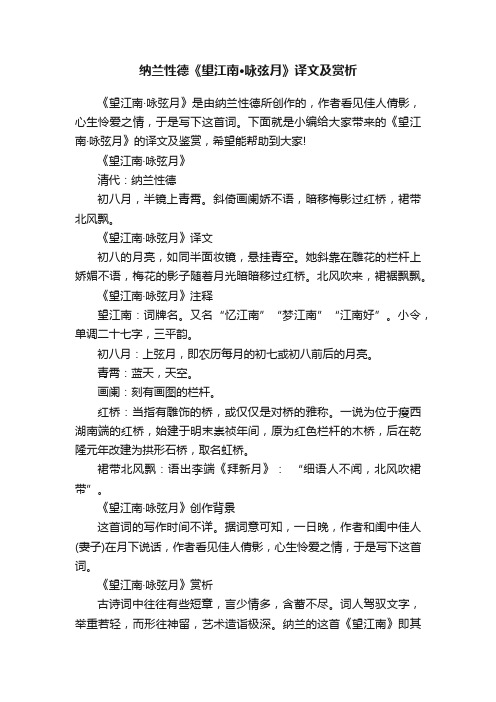 纳兰性德《望江南•咏弦月》译文及赏析

《望江南·咏弦月》是由纳兰性德所创作的，作者看见佳人倩影，心生怜爱之情，于是写下这首词。下面就是小编给大家带来的《望江南·咏弦月》的译文及鉴赏，希望能帮助到大家!

《望江南·咏弦月》

清代：纳兰性德

初八月，半镜上青霄。斜倚画阑娇不语，暗移梅影过红桥，裙带北风飘。

《望江南·咏弦月》译文

初八的月亮，如同半面妆镜，悬挂青空。她斜靠在雕花的栏杆上娇媚不语，梅花的影子随着月光暗暗移过红桥。北风吹来，裙裾飘飘。

《望江南·咏弦月》注释

望江南：词牌名。又名“忆江南”“梦江南”“江南好”。小令，单调二十七字，三平韵。

初八月：上弦月，即农历每月的初七或初八前后的月亮。

青霄：蓝天，天空。

画阑：刻有画图的栏杆。

红桥：当指有雕饰的桥，或仅仅是对桥的雅称。一说为位于瘦西湖南端的红桥，始建于明末崇祯年间，原为红色栏杆的木桥，后在乾隆元年改建为拱形石桥，取名虹桥。

裙带北风飘：语出李端《拜新月》：“细语人不闻，北风吹裙带”。

《望江南·咏弦月》创作背景

这首词的写作时间不详。据词意可知，一日晚，作者和闺中佳人(妻子)在月下说话，作者看见佳人倩影，心生怜爱之情，于是写下这首词。

《望江南·咏弦月》赏析

古诗词中往往有些短章，言少情多，含蓄不尽。词人驾驭文字，举重若轻，而形往神留，艺术造诣极深。纳兰的这首《望江南》即其